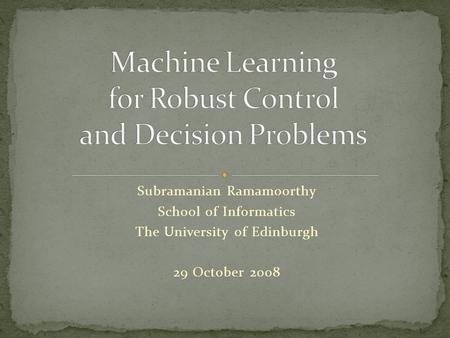 Machine Learning for Robust Control and Decision Problems

Subramanian Ramamoorthy
School of Informatics
The University of Edinburgh

29 October 2008